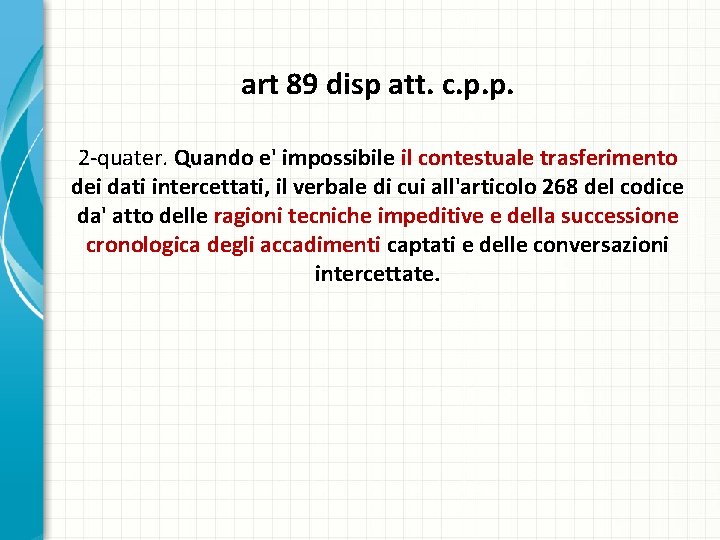 art 89 disp att. c.p.p.

2-quater. Quando e' impossibile il contestuale trasferimento dei dati intercettati, il verbale di cui all'articolo 268 del codice da' atto delle ragioni tecniche impeditive e della successione cronologica degli accadimenti captati e delle conversazioni intercettate.